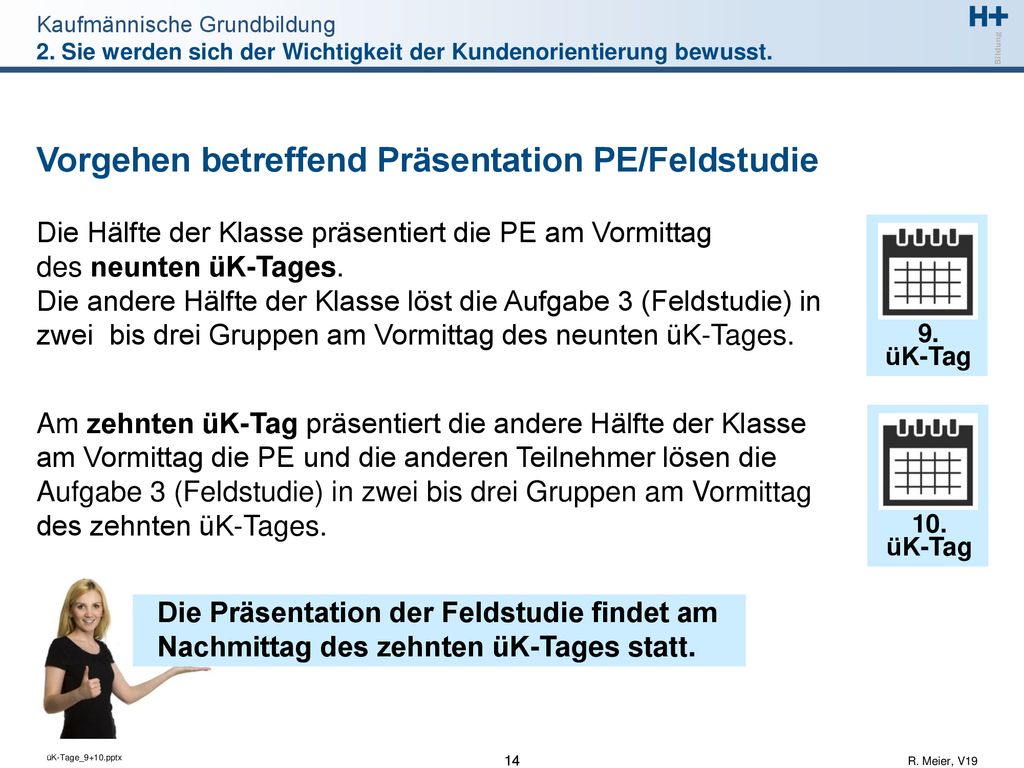 Kaufmännische Grundbildung
2. Sie werden sich der Wichtigkeit der Kundenorientierung bewusst.

H+ Bildung

Vorgehen betreffend Präsentation PE/Feldstudie

Die Hälfte der Klasse präsentiert die PE am Vormittag des neunten üK-Tages.
Die andere Hälfte der Klasse löst die Aufgabe 3 (Feldstudie) in zwei bis drei Gruppen am Vormittag des neunten üK-Tages.

9. üK-Tag

Am zehnten üK-Tag präsentiert die andere Hälfte der Klasse am Vormittag die PE und die anderen Teilnehmer lösen die Aufgabe 3 (Feldstudie) in zwei bis drei Gruppen am Vormittag des zehnten üK-Tages.

10. üK-Tag

Die Präsentation der Feldstudie findet am Nachmittag des zehnten üK-Tages statt.

üK-Tage_9+10.pptx

14

R. Meier, V19